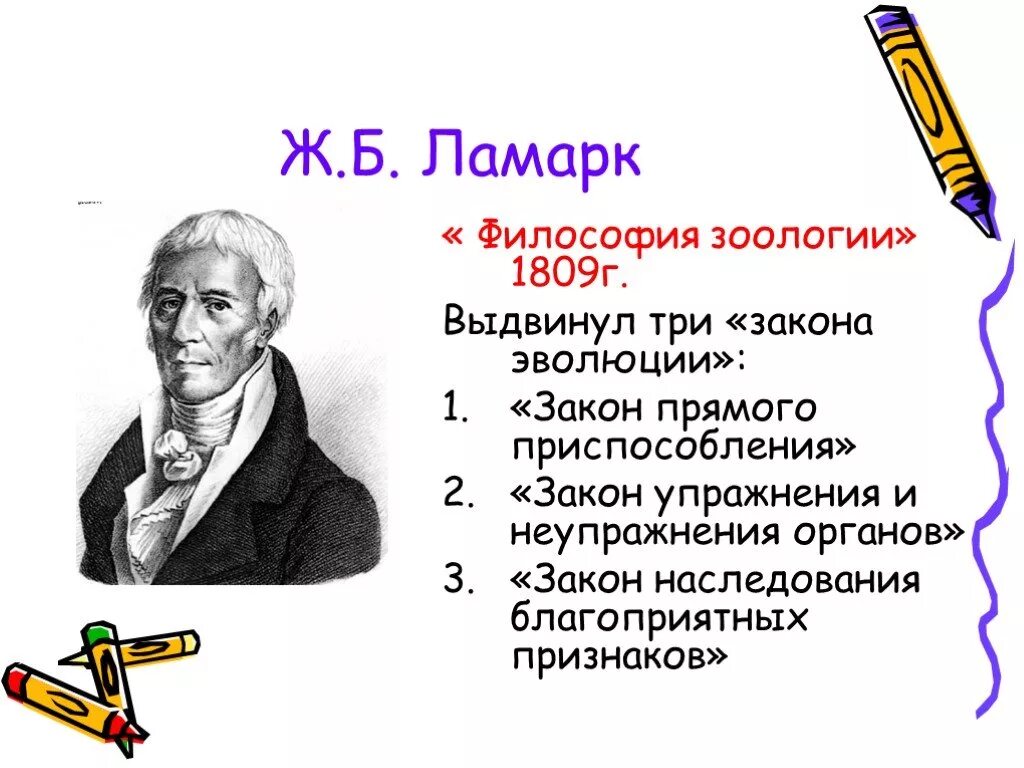 Ж.Б. Ламарк

« Философия зоологии» 1809г.

Выдвинул три «закона эволюции»:

1. «Закон прямого приспособления»
2. «Закон упражнения и неупражнения органов»
3. «Закон наследования благоприятных признаков»